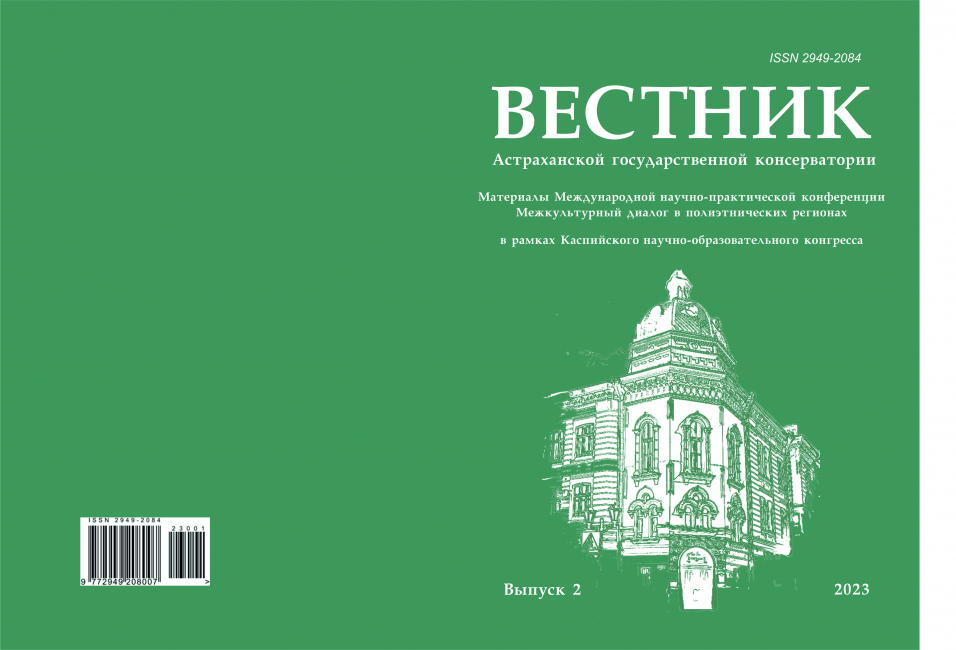 ISSN 2949-2084

ВЕСТНИК

Астраханской государственной консерватории

Материалы Международной научно-практической конференции
Межкультурный диалог в полиэтнических регионах

в рамках Каспийского научно-образовательного конгресса

ISSN 2949-2084
23001
9 772949 208007 >

Выпуск 2

2023